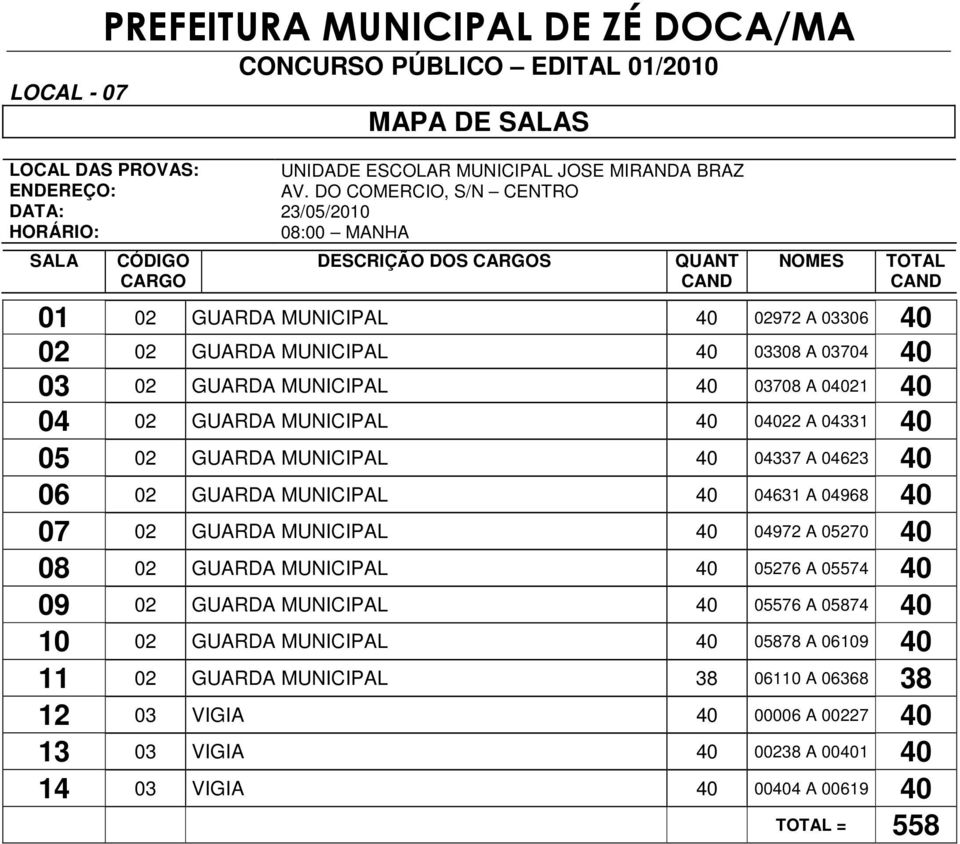 PREFEITURA MUNICIPAL DE ZÉ DOCA/MA

CONCURSO PÚBLICO – EDITAL 01/2010

LOCAL - 07

MAPA DE SALAS

LOCAL DAS PROVAS: UNIDADE ESCOLAR MUNICIPAL JOSE MIRANDA BRAZ
ENDEREÇO: AV. DO COMERCIO, S/N – CENTRO
DATA: 23/05/2010
HORÁRIO: 08:00 – MANHA

| SALA | CÓDIGO CARGO | DESCRIÇÃO DOS CARGOS | QUANT CAND | NOMES | TOTAL CAND |
|---|---|---|---|---|---|
| 01 | 02 | GUARDA MUNICIPAL | 40 | 02972 A 03306 | 40 |
| 02 | 02 | GUARDA MUNICIPAL | 40 | 03308 A 03704 | 40 |
| 03 | 02 | GUARDA MUNICIPAL | 40 | 03708 A 04021 | 40 |
| 04 | 02 | GUARDA MUNICIPAL | 40 | 04022 A 04331 | 40 |
| 05 | 02 | GUARDA MUNICIPAL | 40 | 04337 A 04623 | 40 |
| 06 | 02 | GUARDA MUNICIPAL | 40 | 04631 A 04968 | 40 |
| 07 | 02 | GUARDA MUNICIPAL | 40 | 04972 A 05270 | 40 |
| 08 | 02 | GUARDA MUNICIPAL | 40 | 05276 A 05574 | 40 |
| 09 | 02 | GUARDA MUNICIPAL | 40 | 05576 A 05874 | 40 |
| 10 | 02 | GUARDA MUNICIPAL | 40 | 05878 A 06109 | 40 |
| 11 | 02 | GUARDA MUNICIPAL | 38 | 06110 A 06368 | 38 |
| 12 | 03 | VIGIA | 40 | 00006 A 00227 | 40 |
| 13 | 03 | VIGIA | 40 | 00238 A 00401 | 40 |
| 14 | 03 | VIGIA | 40 | 00404 A 00619 | 40 |
| | | | | TOTAL = | 558 |